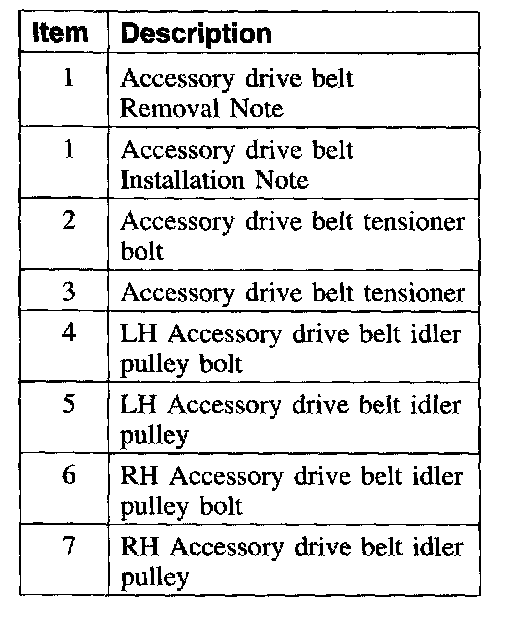 | Item | Description |
|---|---|
| 1 | Accessory drive belt Removal Note |
| 1 | Accessory drive belt Installation Note |
| 2 | Accessory drive belt tensioner bolt |
| 3 | Accessory drive belt tensioner |
| 4 | LH Accessory drive belt idler pulley bolt |
| 5 | LH Accessory drive belt idler pulley |
| 6 | RH Accessory drive belt idler pulley bolt |
| 7 | RH Accessory drive belt idler pulley |